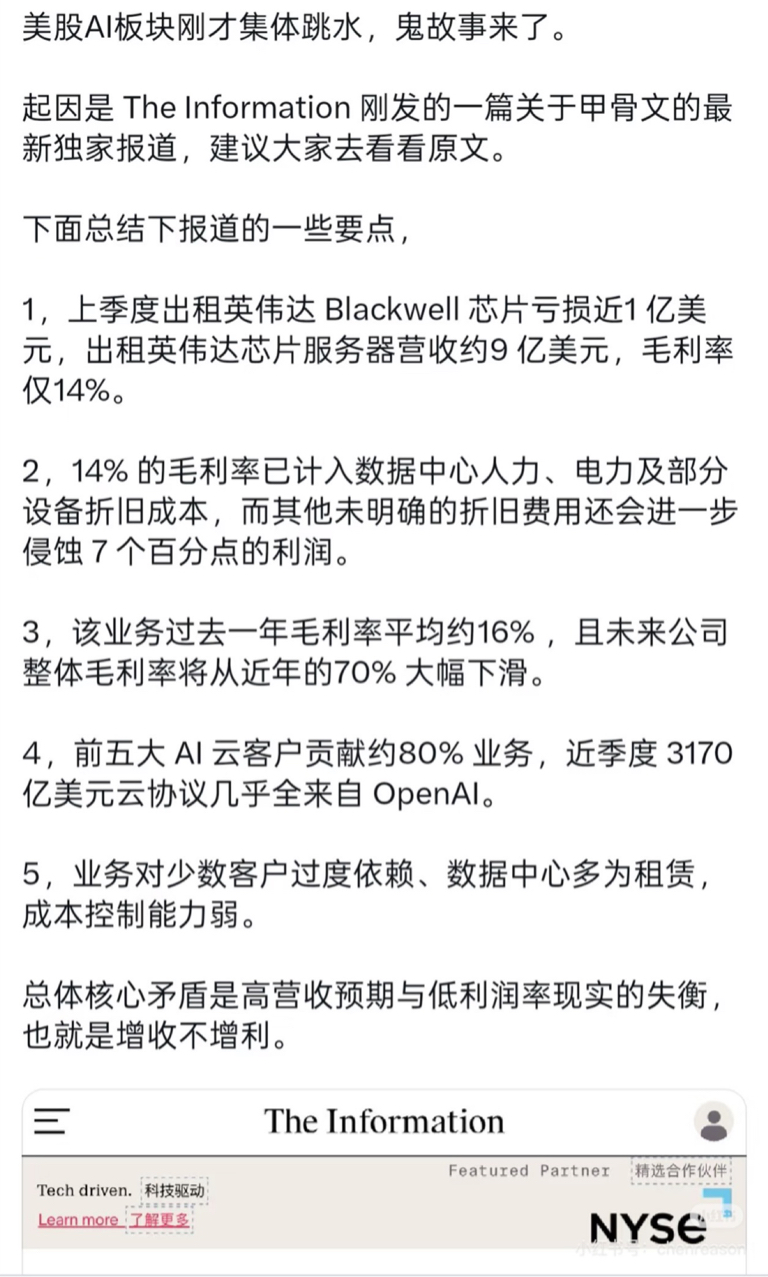 美股AI板块刚才集体跳水，鬼故事来了。

起因是 The Information 刚发的一篇关于甲骨文的最新独家报道，建议大家去看看原文。

下面总结下报道的一些要点，

1，上季度出租英伟达 Blackwell 芯片亏损近1 亿美元，出租英伟达芯片服务器营收约9 亿美元，毛利率仅14%。

2，14% 的毛利率已计入数据中心人力、电力及部分设备折旧成本，而其他未明确的折旧费用还会进一步侵蚀 7 个百分点的利润。

3，该业务过去一年毛利率平均约16%，且未来公司整体毛利率将从近年的70% 大幅下滑。

4，前五大 AI 云客户贡献约80% 业务，近季度 3170 亿美元云协议几乎全来自 OpenAI。

5，业务对少数客户过度依赖、数据中心多为租赁，成本控制能力弱。

总体核心矛盾是高营收预期与低利润率现实的失衡，也就是增收不增利。

The Information

Featured Partner 精选合作伙伴

Tech driven. 科技驱动

Learn more 了解更多

NYSE

小红书号: chenreason